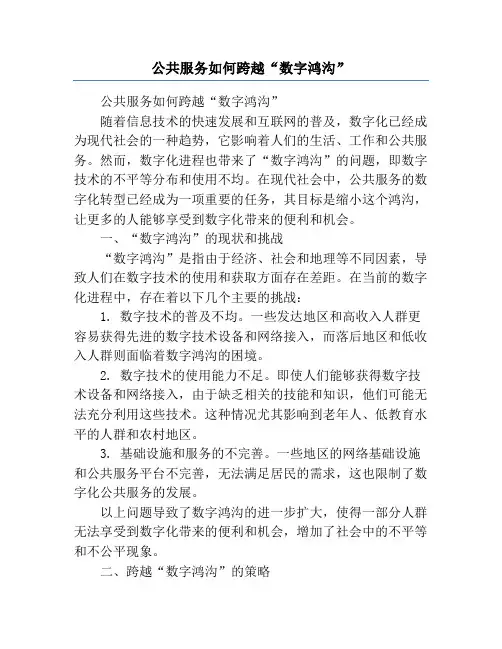 公共服务如何跨越“数字鸿沟”

公共服务如何跨越“数字鸿沟”

随着信息技术的快速发展和互联网的普及，数字化已经成为现代社会的一种趋势，它影响着人们的生活、工作和公共服务。然而，数字化进程也带来了“数字鸿沟”的问题，即数字技术的不平等分布和使用不均。在现代社会中，公共服务的数字化转型已经成为一项重要的任务，其目标是缩小这个鸿沟，让更多的人能够享受到数字化带来的便利和机会。

一、“数字鸿沟”的现状和挑战

“数字鸿沟”是指由于经济、社会和地理等不同因素，导致人们在数字技术的使用和获取方面存在差距。在当前的数字化进程中，存在着以下几个主要的挑战：

1. 数字技术的普及不均。一些发达地区和高收入人群更容易获得先进的数字技术设备和网络接入，而落后地区和低收入人群则面临着数字鸿沟的困境。

2. 数字技术的使用能力不足。即使人们能够获得数字技术设备和网络接入，由于缺乏相关的技能和知识，他们可能无法充分利用这些技术。这种情况尤其影响到老年人、低教育水平的人群和农村地区。

3. 基础设施和服务的不完善。一些地区的网络基础设施和公共服务平台不完善，无法满足居民的需求，这也限制了数字化公共服务的发展。

以上问题导致了数字鸿沟的进一步扩大，使得一部分人群无法享受到数字化带来的便利和机会，增加了社会中的不平等和不公平现象。

二、跨越“数字鸿沟”的策略